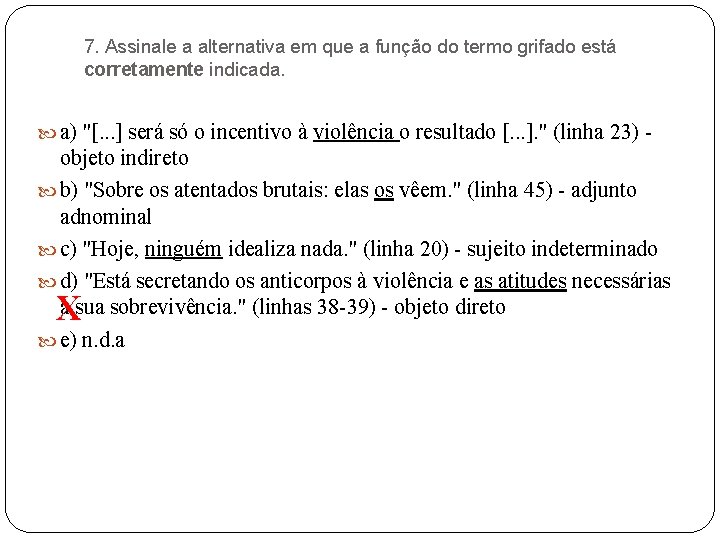 7. Assinale a alternativa em que a função do termo grifado está corretamente indicada.

a) "[...] será só o incentivo à violência o resultado [...]." (linha 23) - objeto indireto

b) "Sobre os atentados brutais: elas os vêem." (linha 45) - adjunto adnominal

c) "Hoje, ninguém idealiza nada." (linha 20) - sujeito indeterminado

d) "Está secretando os anticorpos à violência e as atitudes necessárias à sua sobrevivência." (linhas 38-39) - objeto direto
X

e) n.d.a